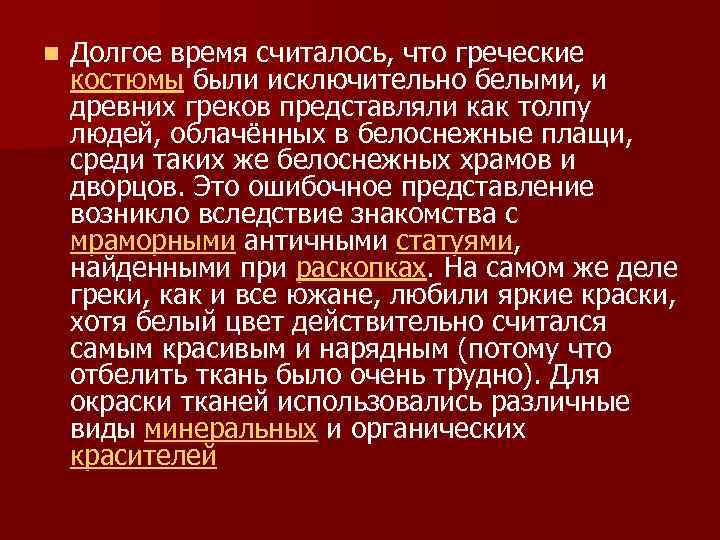 Долгое время считалось, что греческие костюмы были исключительно белыми, и древних греков представляли как толпу людей, облачённых в белоснежные плащи, среди таких же белоснежных храмов и дворцов. Это ошибочное представление возникло вследствие знакомства с мраморными античными статуями, найденными при раскопках. На самом же деле греки, как и все южане, любили яркие краски, хотя белый цвет действительно считался самым красивым и нарядным (потому что отбелить ткань было очень трудно). Для окраски тканей использовались различные виды минеральных и органических красителей